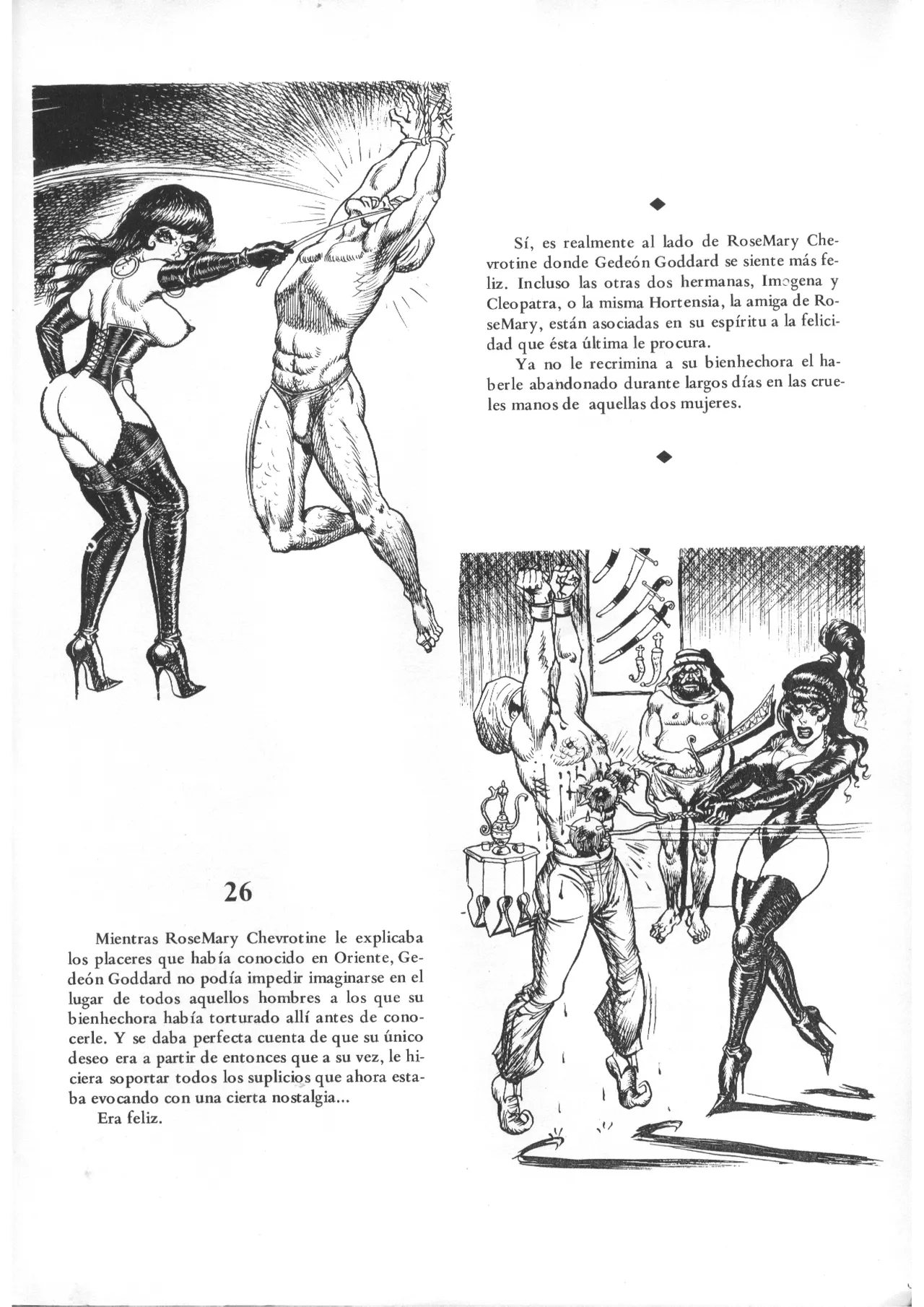 ◆

Sí, es realmente al lado de RoseMary Chevrotine donde Gedeón Goddard se siente más feliz. Incluso las otras dos hermanas, Imogena y Cleopatra, o la misma Hortensia, la amiga de RoseMary, están asociadas en su espíritu a la felicidad que ésta última le procura.

Ya no le recrimina a su bienhechora el haberle abandonado durante largos días en las crueles manos de aquellas dos mujeres.

◆

26

Mientras RoseMary Chevrotine le explicaba los placeres que había conocido en Oriente, Gedeón Goddard no podía impedir imaginarse en el lugar de todos aquellos hombres a los que su bienhechora había torturado allí antes de conocerle. Y se daba perfecta cuenta de que su único deseo era a partir de entonces que a su vez, le hiciera soportar todos los suplicios que ahora estaba evocando con una cierta nostalgia...

Era feliz.